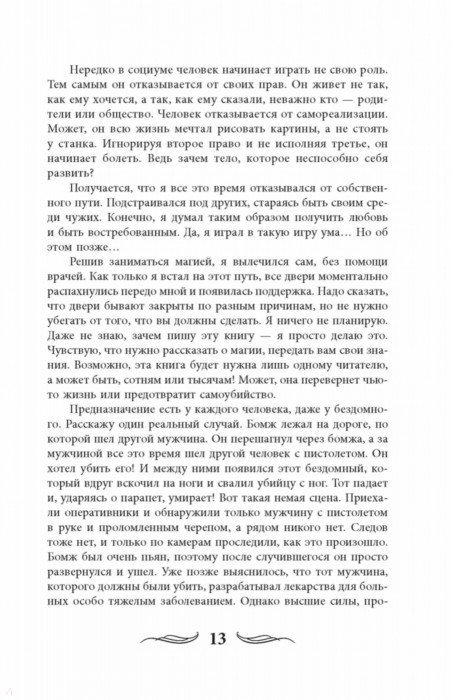 Нередко в социуме человек начинает играть не свою роль. Тем самым он отказывается от своих прав. Он живет не так, как ему хочется, а так, как ему сказали, неважно кто — родители или общество. Человек отказывается от самореализации. Может, он всю жизнь мечтал рисовать картины, а не стоять у станка. Игнорируя второе право и не исполняя третье, он начинает болеть. Ведь зачем тело, которое неспособно себя развить?

Получается, что я все это время отказывался от собственного пути. Подстраивался под других, стараясь быть своим среди чужих. Конечно, я думал таким образом получить любовь и быть востребованным. Да, я играл в такую игру ума… Но об этом позже…

Решив заниматься магией, я вылечился сам, без помощи врачей. Как только я встал на этот путь, все двери моментально распахнулись передо мной и появилась поддержка. Надо сказать, что двери бывают закрыты по разным причинам, но не нужно убегать от того, что вы должны сделать. Я ничего не планирую. Даже не знаю, зачем пишу эту книгу — я просто делаю это. Чувствую, что нужно рассказать о магии, передать вам свои знания. Возможно, эта книга будет нужна лишь одному читателю, а может быть, сотням или тысячам! Может, она перевернет чью-то жизнь или предотвратит самоубийство.

Предназначение есть у каждого человека, даже у бездомного. Расскажу один реальный случай. Бомж лежал на дороге, по которой шел другой мужчина. Он перешагнул через бомжа, а за мужчиной все это время шел другой человек с пистолетом. Он хотел убить его! И между ними появился этот бездомный, который вдруг вскочил на ноги и свалил убийцу с ног. Тот падает и, ударяясь о парапет, умирает! Вот такая немая сцена. Приехали оперативники и обнаружили только мужчину с пистолетом в руке и проломленным черепом, а рядом никого нет. Следов тоже нет, и только по камерам проследили, как это произошло. Бомж был очень пьян, поэтому после случившегося он просто развернулся и ушел. Уже позже выяснилось, что тот мужчина, которого должны были убить, разрабатывал лекарства для больных особо тяжелым заболеванием. Однако высшие силы, про-

13